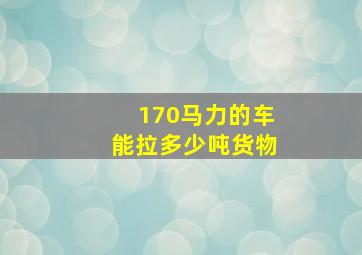 170马力的车
能拉多少吨货物